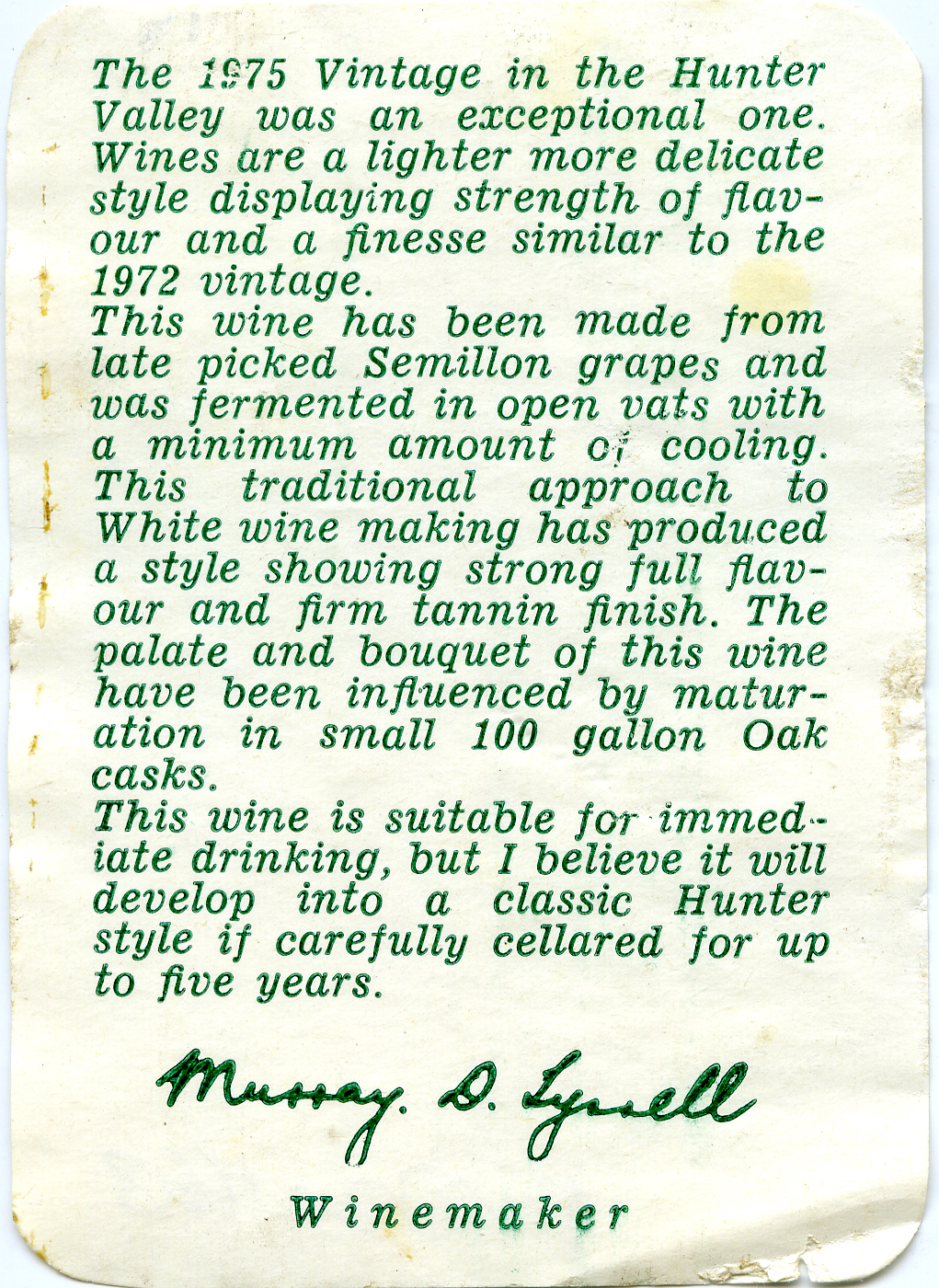 The 1975 Vintage in the Hunter Valley was an exceptional one. Wines are a lighter more delicate style displaying strength of flavour and a finesse similar to the 1972 vintage.
This wine has been made from late picked Semillon grapes and was fermented in open vats with a minimum amount of cooling. This traditional approach to White wine making has produced a style showing strong full flavour and firm tannin finish. The palate and bouquet of this wine have been influenced by maturation in small 100 gallon Oak casks.
This wine is suitable for immediate drinking, but I believe it will develop into a classic Hunter style if carefully cellared for up to five years.

Murray. D. Tyrrell

Winemaker